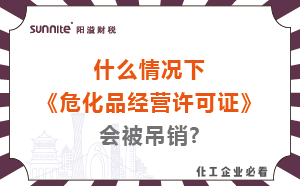 sunnite 阳溢财税

什么情况下
《危化品经营许可证》
会被吊销?

化工企业必看